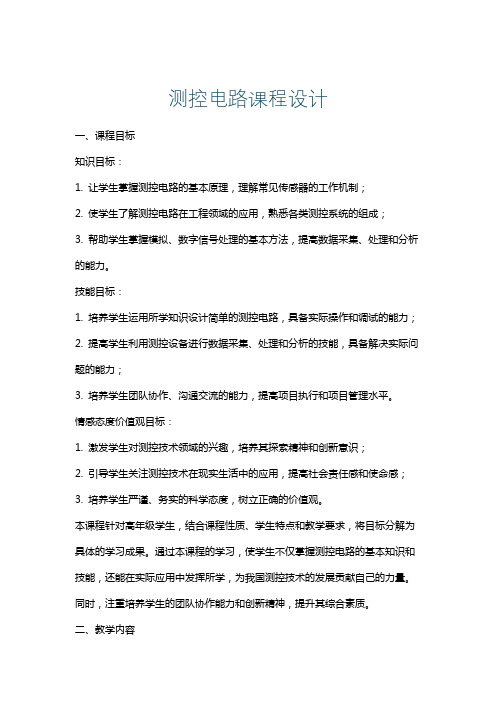 测控电路课程设计

一、课程目标

知识目标：

1. 让学生掌握测控电路的基本原理，理解常见传感器的工作机制；

2. 使学生了解测控电路在工程领域的应用，熟悉各类测控系统的组成；

3. 帮助学生掌握模拟、数字信号处理的基本方法，提高数据采集、处理和分析的能力。

技能目标：

1. 培养学生运用所学知识设计简单的测控电路，具备实际操作和调试的能力；

2. 提高学生利用测控设备进行数据采集、处理和分析的技能，具备解决实际问题的能力；

3. 培养学生团队协作、沟通交流的能力，提高项目执行和项目管理水平。

情感态度价值观目标：

1. 激发学生对测控技术领域的兴趣，培养其探索精神和创新意识；

2. 引导学生关注测控技术在现实生活中的应用，提高社会责任感和使命感；

3. 培养学生严谨、务实的科学态度，树立正确的价值观。

本课程针对高年级学生，结合课程性质、学生特点和教学要求，将目标分解为具体的学习成果。通过本课程的学习，使学生不仅掌握测控电路的基本知识和技能，还能在实际应用中发挥所学，为我国测控技术的发展贡献自己的力量。同时，注重培养学生的团队协作能力和创新精神，提升其综合素质。

二、教学内容